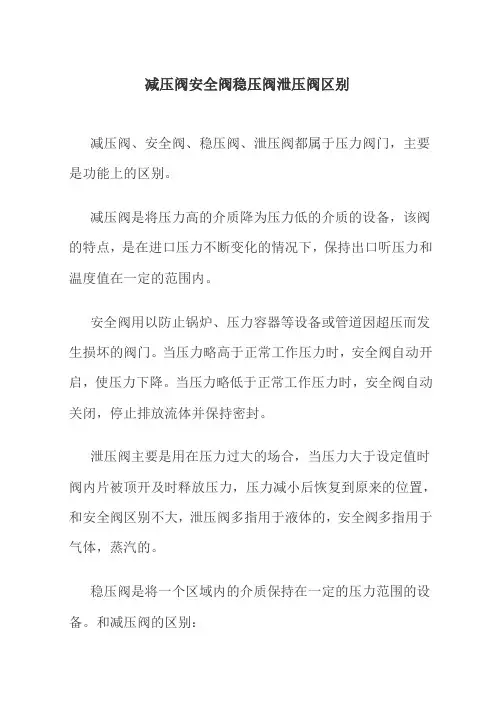 减压阀安全阀稳压阀泄压阀区别

减压阀、安全阀、稳压阀、泄压阀都属于压力阀门，主要是功能上的区别。

减压阀是将压力高的介质降为压力低的介质的设备，该阀的特点，是在进口压力不断变化的情况下，保持出口听压力和温度值在一定的范围内。

安全阀用以防止锅炉、压力容器等设备或管道因超压而发生损坏的阀门。当压力略高于正常工作压力时，安全阀自动开启，使压力下降。当压力略低于正常工作压力时，安全阀自动关闭，停止排放流体并保持密封。

泄压阀主要是用在压力过大的场合，当压力大于设定值时阀内片被顶开及时释放压力，压力减小后恢复到原来的位置，和安全阀区别不大，泄压阀多指用于液体的，安全阀多指用于气体，蒸汽的。

稳压阀是将一个区域内的介质保持在一定的压力范围的设备。和减压阀的区别：